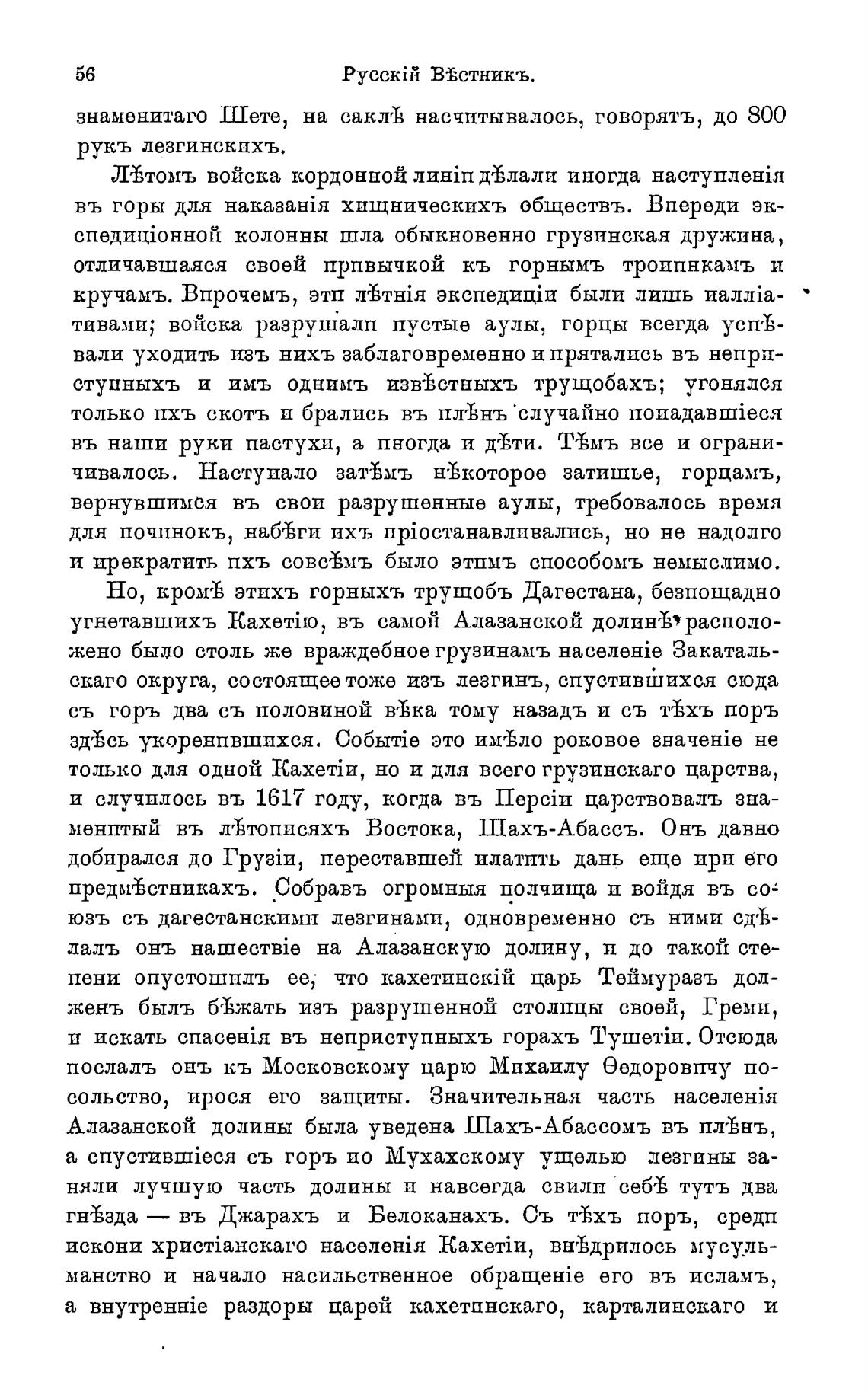 56 Русскій Вѣстникъ.

знаменитаго Шете, на саклѣ насчитывалось, говорятъ, до 800 рукъ лезгинскихъ.

Лѣтомъ войска кордонной линіи дѣлали иногда наступленія въ горы для наказанія хищническихъ обществъ. Впереди экспедиціонной колонны шла обыкновенно грузинская дружина, отличавшаяся своей привычкой къ горнымъ тропинкамъ и кручамъ. Впрочемъ, эти лѣтнія экспедиціи были лишь палліативами; войска разрушали пустые аулы, горцы всегда успѣвали уходить изъ нихъ заблаговременно и прятались въ неприступныхъ и имъ однимъ извѣстныхъ трущобахъ; угонялся только ихъ скотъ и брались въ плѣнъ случайно попадавшіеся въ наши руки пастухи, а иногда и дѣти. Тѣмъ все и ограничивалось. Наступало затѣмъ нѣкоторое затишье, горцамъ, вернувшимся въ свои разрушенные аулы, требовалось время для починокъ, набѣги ихъ пріостанавливались, но не надолго и прекратить ихъ совсѣмъ было этимъ способомъ немыслимо.

Но, кромѣ этихъ горныхъ трущобъ Дагестана, безпощадно угнетавшихъ Кахетію, въ самой Алазанской долинѣ расположено было столь же враждебное грузинамъ населеніе Закатальскаго округа, состоящее тоже изъ лезгинъ, спустившихся сюда съ горъ два съ половиной вѣка тому назадъ и съ тѣхъ поръ здѣсь укоренившихся. Событіе это имѣло роковое значеніе не только для одной Кахетіи, но и для всего грузинскаго царства, и случилось въ 1617 году, когда въ Персіи царствовалъ знаменитый въ лѣтописяхъ Востока, Шахъ-Абассъ. Онъ давно добирался до Грузіи, переставшей платить дань еще при его предмѣстникахъ. Собравъ огромныя полчища и войдя въ союзъ съ дагестанскими лезгинами, одновременно съ ними сдѣлалъ онъ нашествіе на Алазанскую долину, и до такой степени опустошилъ ее, что кахетинскій царь Теймуразъ долженъ былъ бѣжать изъ разрушенной столицы своей, Греми, и искать спасенія въ неприступныхъ горахъ Тушетіи. Отсюда послалъ онъ къ Московскому царю Михаилу Ѳедоровичу посольство, прося его защиты. Значительная часть населенія Алазанской долины была уведена Шахъ-Абассомъ въ плѣнъ, а спустившіеся съ горъ по Мухахскому ущелью лезгины заняли лучшую часть долины и навсегда свили себѣ тутъ два гнѣзда — въ Джарахъ и Белоканахъ. Съ тѣхъ поръ, среди искони христіанскаго населенія Кахетіи, внѣдрилось мусульманство и начало насильственное обращеніе его въ исламъ, а внутренніе раздоры царей кахетинскаго, карталинскаго и